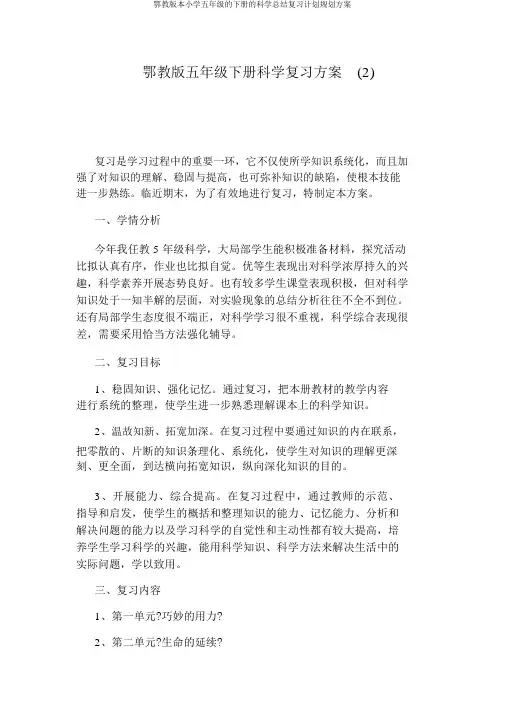 鄂教版本小学五年级的下册的科学总结复习计划规划方案

鄂教版五年级下册科学复习方案 (2)

复习是学习过程中的重要一环，它不仅使所学知识系统化，而且加强了对知识的理解、稳固与提高，也可弥补知识的缺陷，使根本技能进一步熟练。临近期末，为了有效地进行复习，特制定本方案。

一、学情分析

今年我任教 5 年级科学，大局部学生能积极准备材料，探究活动比拟认真有序，作业也比拟自觉。优等生表现出对科学浓厚持久的兴趣，科学素养开展态势良好。也有较多学生课堂表现积极，但对科学知识处于一知半解的层面，对实验现象的总结分析往往不全不到位。还有局部学生态度很不端正，对科学学习很不重视，科学综合表现很差，需要采用恰当方法强化辅导。

二、复习目标

1、稳固知识、强化记忆。通过复习，把本册教材的教学内容进行系统的整理，使学生进一步熟悉理解课本上的科学知识。

2、温故知新、拓宽加深。在复习过程中要通过知识的内在联系，把零散的、片断的知识条理化、系统化，使学生对知识的理解更深刻、更全面，到达横向拓宽知识，纵向深化知识的目的。

3、开展能力、综合提高。在复习过程中，通过教师的示范、指导和启发，使学生的概括和整理知识的能力、记忆能力、分析和解决问题的能力以及学习科学的自觉性和主动性都有较大提高，培养学生学习科学的兴趣，能用科学知识、科学方法来解决生活中的实际问题，学以致用。

三、复习内容

1、第一单元?巧妙的用力?

2、第二单元?生命的延续?